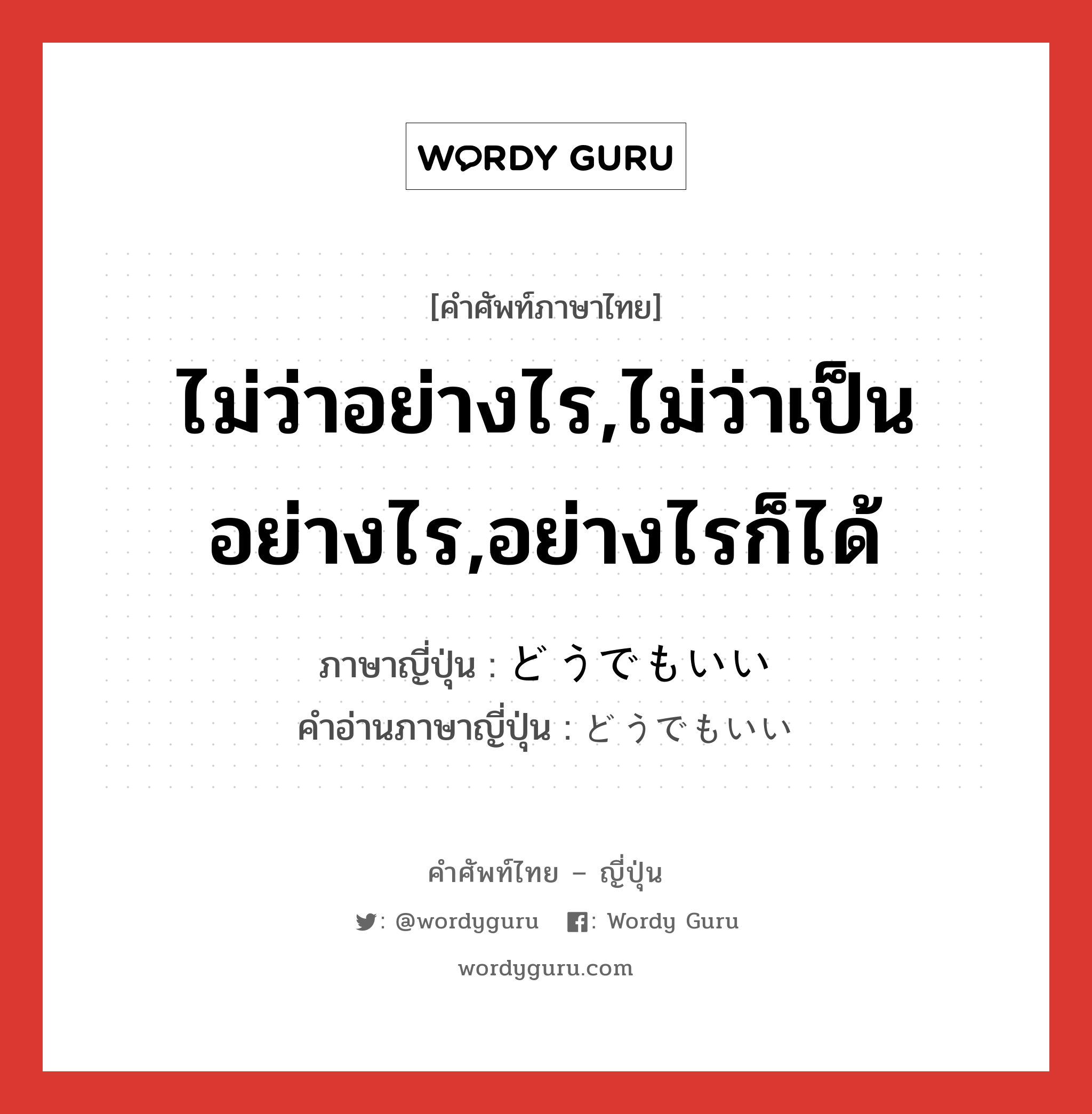 WORDY GURU

[คำศัพท์ภาษาไทย]

ไม่ว่าอย่างไร,ไม่ว่าเป็นอย่างไร,อย่างไรก็ได้

ภาษาญี่ปุ่น : どうでもいい
คำอ่านภาษาญี่ปุ่น : どうでもいい

คำศัพท์ไทย – ญี่ปุ่น

: @wordyguru : Wordy Guru

wordyguru.com